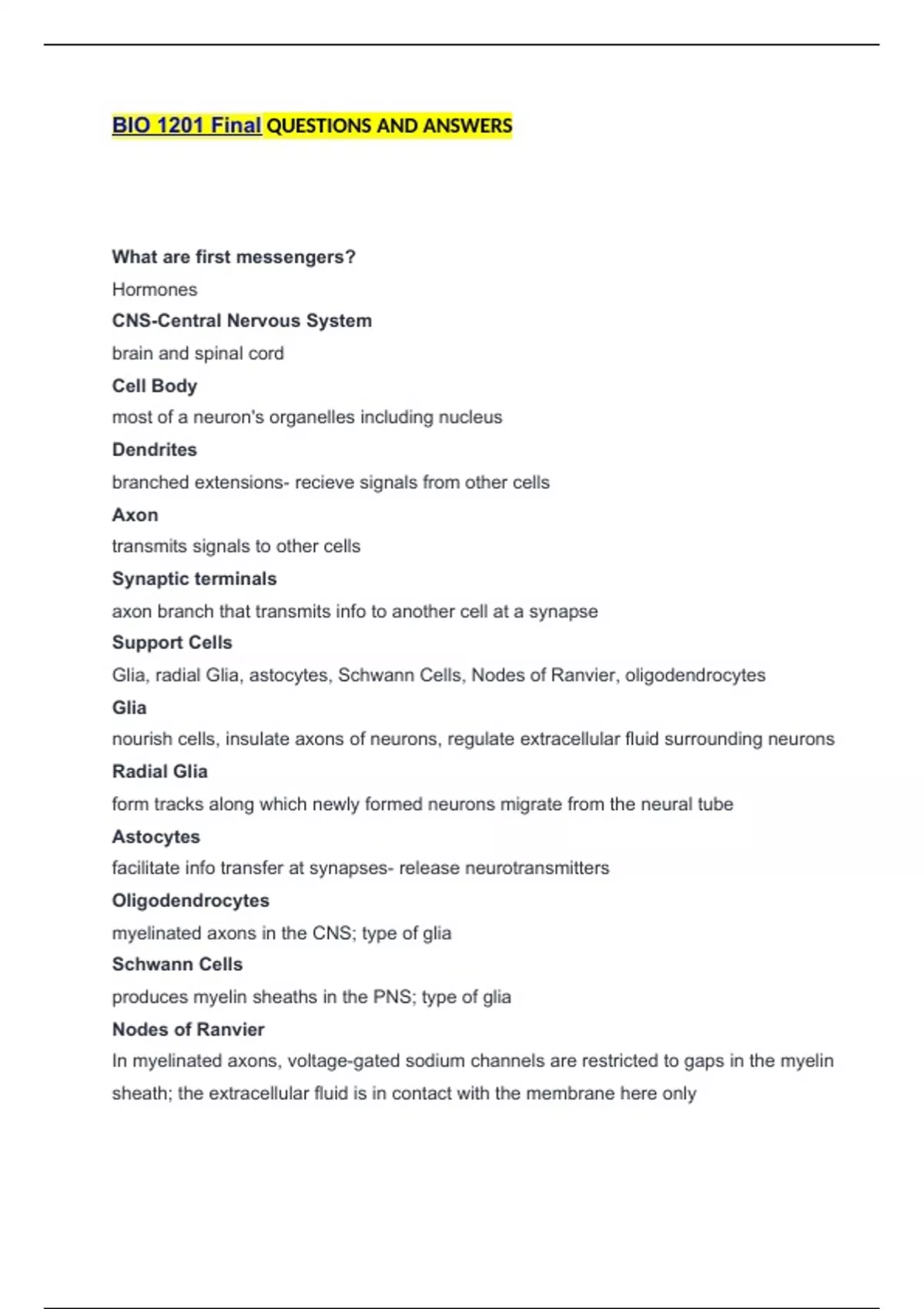 BIO 1201 Final QUESTIONS AND ANSWERS

What are first messengers?
Hormones
CNS-Central Nervous System
brain and spinal cord
Cell Body
most of a neuron's organelles including nucleus
Dendrites
branched extensions- recieve signals from other cells
Axon
transmits signals to other cells
Synaptic terminals
axon branch that transmits info to another cell at a synapse
Support Cells
Glia, radial Glia, astocytes, Schwann Cells, Nodes of Ranvier, oligodendrocytes
Glia
nourish cells, insulate axons of neurons, regulate extracellular fluid surrounding neurons
Radial Glia
form tracks along which newly formed neurons migrate from the neural tube
Astocytes
facilitate info transfer at synapses- release neurotransmitters
Oligodendrocytes
myelinated axons in the CNS; type of glia
Schwann Cells
produces myelin sheaths in the PNS; type of glia
Nodes of Ranvier
In myelinated axons, voltage-gated sodium channels are restricted to gaps in the myelin sheath; the extracellular fluid is in contact with the membrane here only